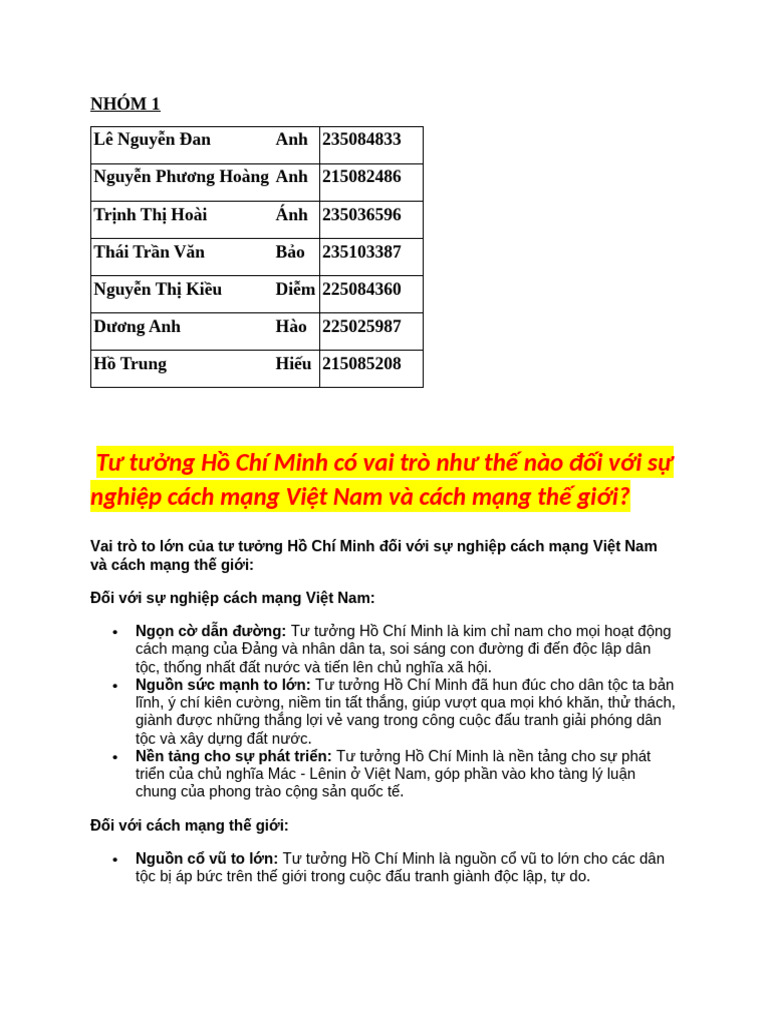 NHÓM 1

| Lê Nguyễn Đan | Anh | 235084833 |
|---|---|---|
| Nguyễn Phương Hoàng | Anh | 215082486 |
| Trịnh Thị Hoài | Ánh | 235036596 |
| Thái Trần Văn | Bảo | 235103387 |
| Nguyễn Thị Kiều | Diễm | 225084360 |
| Dương Anh | Hào | 225025987 |
| Hồ Trung | Hiếu | 215085208 |

Tư tưởng Hồ Chí Minh có vai trò như thế nào đối với sự nghiệp cách mạng Việt Nam và cách mạng thế giới?

Vai trò to lớn của tư tưởng Hồ Chí Minh đối với sự nghiệp cách mạng Việt Nam và cách mạng thế giới:

Đối với sự nghiệp cách mạng Việt Nam:

• Ngọn cờ dẫn đường: Tư tưởng Hồ Chí Minh là kim chỉ nam cho mọi hoạt động cách mạng của Đảng và nhân dân ta, soi sáng con đường đi đến độc lập dân tộc, thống nhất đất nước và tiến lên chủ nghĩa xã hội.
• Nguồn sức mạnh to lớn: Tư tưởng Hồ Chí Minh đã hun đúc cho dân tộc ta bản lĩnh, ý chí kiên cường, niềm tin tất thắng, giúp vượt qua mọi khó khăn, thử thách, giành được những thắng lợi vẻ vang trong công cuộc đấu tranh giải phóng dân tộc và xây dựng đất nước.
• Nền tảng cho sự phát triển: Tư tưởng Hồ Chí Minh là nền tảng cho sự phát triển của chủ nghĩa Mác - Lênin ở Việt Nam, góp phần vào kho tàng lý luận chung của phong trào cộng sản quốc tế.

Đối với cách mạng thế giới:

• Nguồn cổ vũ to lớn: Tư tưởng Hồ Chí Minh là nguồn cổ vũ to lớn cho các dân tộc bị áp bức trên thế giới trong cuộc đấu tranh giành độc lập, tự do.